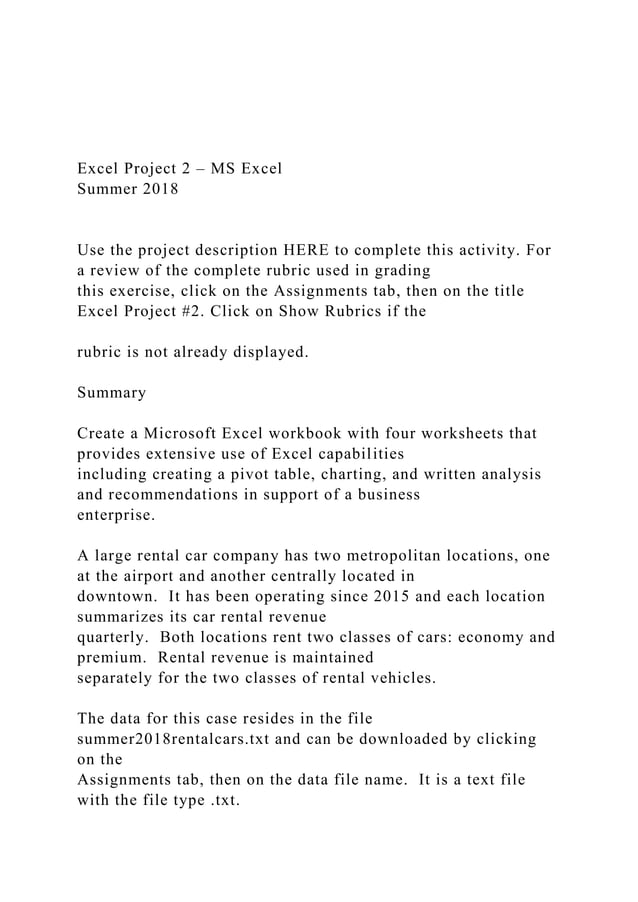 Excel Project 2 – MS Excel
Summer 2018

Use the project description HERE to complete this activity. For a review of the complete rubric used in grading this exercise, click on the Assignments tab, then on the title Excel Project #2. Click on Show Rubrics if the

rubric is not already displayed.

Summary

Create a Microsoft Excel workbook with four worksheets that provides extensive use of Excel capabilities including creating a pivot table, charting, and written analysis and recommendations in support of a business enterprise.

A large rental car company has two metropolitan locations, one at the airport and another centrally located in downtown. It has been operating since 2015 and each location summarizes its car rental revenue quarterly. Both locations rent two classes of cars: economy and premium. Rental revenue is maintained separately for the two classes of rental vehicles.

The data for this case resides in the file summer2018rentalcars.txt and can be downloaded by clicking on the Assignments tab, then on the data file name. It is a text file with the file type .txt.